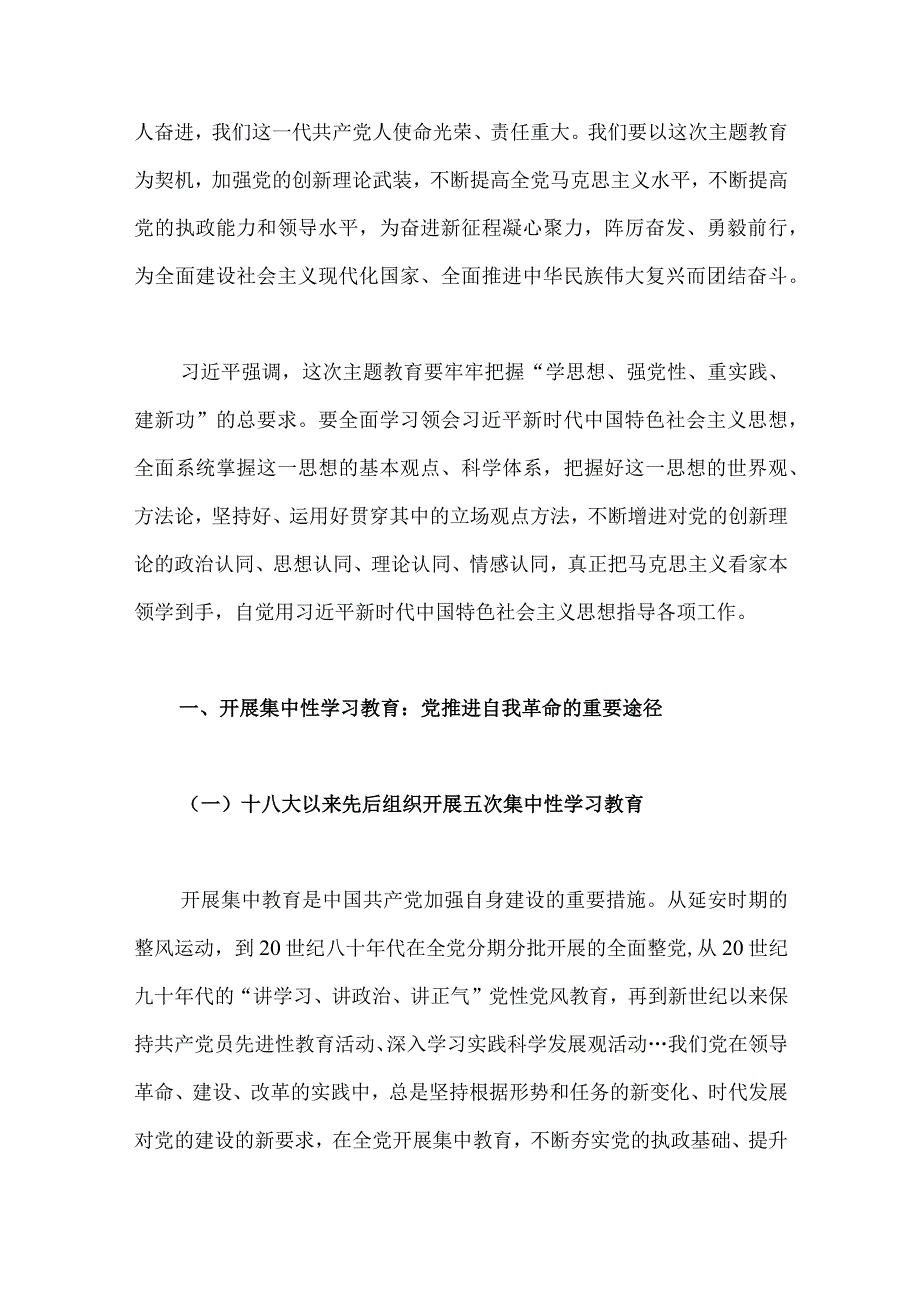 人奋进，我们这一代共产党人使命光荣、责任重大。我们要以这次主题教育为契机，加强党的创新理论武装，不断提高全党马克思主义水平，不断提高党的执政能力和领导水平，为奋进新征程凝心聚力，阵厉奋发、勇毅前行，为全面建设社会主义现代化国家、全面推进中华民族伟大复兴而团结奋斗。

习近平强调，这次主题教育要牢牢把握“学思想、强党性、重实践、建新功”的总要求。要全面学习领会习近平新时代中国特色社会主义思想，全面系统掌握这一思想的基本观点、科学体系，把握好这一思想的世界观、方法论，坚持好、运用好贯穿其中的立场观点方法，不断增进对党的创新理论的政治认同、思想认同、理论认同、情感认同，真正把马克思主义看家本领学到手，自觉用习近平新时代中国特色社会主义思想指导各项工作。

一、开展集中性学习教育：党推进自我革命的重要途径

（一）十八大以来先后组织开展五次集中性学习教育

开展集中教育是中国共产党加强自身建设的重要措施。从延安时期的整风运动，到20世纪八十年代在全党分期分批开展的全面整党，从20世纪九十年代的“讲学习、讲政治、讲正气”党性党风教育，再到新世纪以来保持共产党员先进性教育活动、深入学习实践科学发展观活动…我们党在领导革命、建设、改革的实践中，总是坚持根据形势和任务的新变化、时代发展对党的建设的新要求，在全党开展集中教育，不断夯实党的执政基础、提升